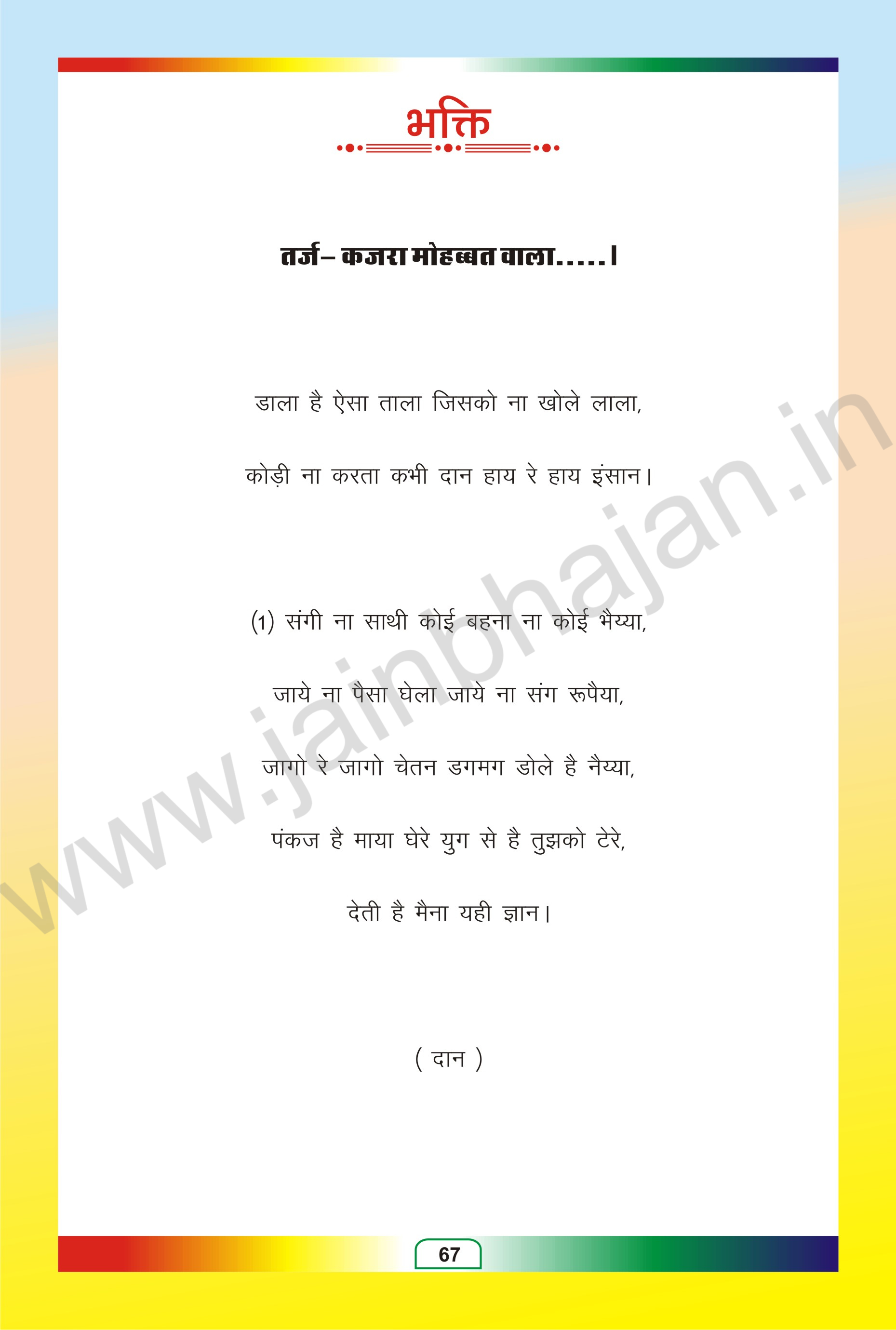 भक्ति

तर्ज– कजरा मोहब्बत वाला.....।

डाला है ऐसा ताला जिसको ना खोले लाला,
कोड़ी ना करता कभी दान हाय रे हाय इंसान।

(1) संगी ना साथी कोई बहना ना कोई भैय्या,
जाये ना पैसा घेला जाये ना संग रूपैया,
जागो रे जागो चेतन डगमग डोले है नैय्या,
पंकज है माया घेरे युग से है तुझको टेरे,
देती है मैना यही ज्ञान।

( दान )

67

www.jainbhajan.in